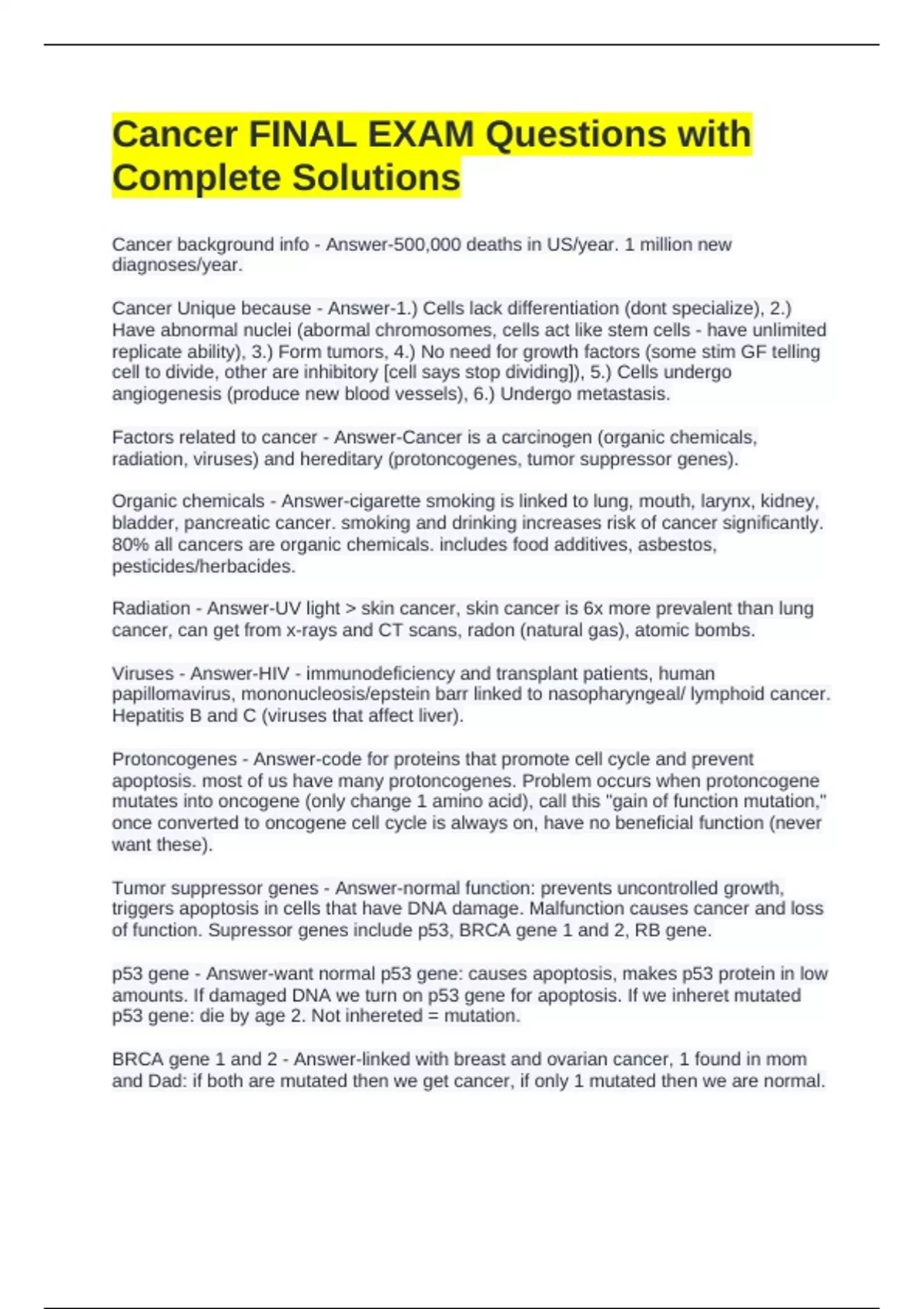 Cancer FINAL EXAM Questions with Complete Solutions

Cancer background info - Answer-500,000 deaths in US/year. 1 million new diagnoses/year.

Cancer Unique because - Answer-1.) Cells lack differentiation (dont specialize), 2.) Have abnormal nuclei (abormal chromosomes, cells act like stem cells - have unlimited replicate ability), 3.) Form tumors, 4.) No need for growth factors (some stim GF telling cell to divide, other are inhibitory [cell says stop dividing]), 5.) Cells undergo angiogenesis (produce new blood vessels), 6.) Undergo metastasis.

Factors related to cancer - Answer-Cancer is a carcinogen (organic chemicals, radiation, viruses) and hereditary (protoncogenes, tumor suppressor genes).

Organic chemicals - Answer-cigarette smoking is linked to lung, mouth, larynx, kidney, bladder, pancreatic cancer. smoking and drinking increases risk of cancer significantly. 80% all cancers are organic chemicals. includes food additives, asbestos, pesticides/herbacides.

Radiation - Answer-UV light > skin cancer, skin cancer is 6x more prevalent than lung cancer, can get from x-rays and CT scans, radon (natural gas), atomic bombs.

Viruses - Answer-HIV - immunodeficiency and transplant patients, human papillomavirus, mononucleosis/epstein barr linked to nasopharyngeal/ lymphoid cancer. Hepatitis B and C (viruses that affect liver).

Protoncogenes - Answer-code for proteins that promote cell cycle and prevent apoptosis. most of us have many protoncogenes. Problem occurs when protoncogene mutates into oncogene (only change 1 amino acid), call this "gain of function mutation," once converted to oncogene cell cycle is always on, have no beneficial function (never want these).

Tumor suppressor genes - Answer-normal function: prevents uncontrolled growth, triggers apoptosis in cells that have DNA damage. Malfunction causes cancer and loss of function. Supressor genes include p53, BRCA gene 1 and 2, RB gene.

p53 gene - Answer-want normal p53 gene: causes apoptosis, makes p53 protein in low amounts. If damaged DNA we turn on p53 gene for apoptosis. If we inheret mutated p53 gene: die by age 2. Not inhereted = mutation.

BRCA gene 1 and 2 - Answer-linked with breast and ovarian cancer, 1 found in mom and Dad: if both are mutated then we get cancer, if only 1 mutated then we are normal.